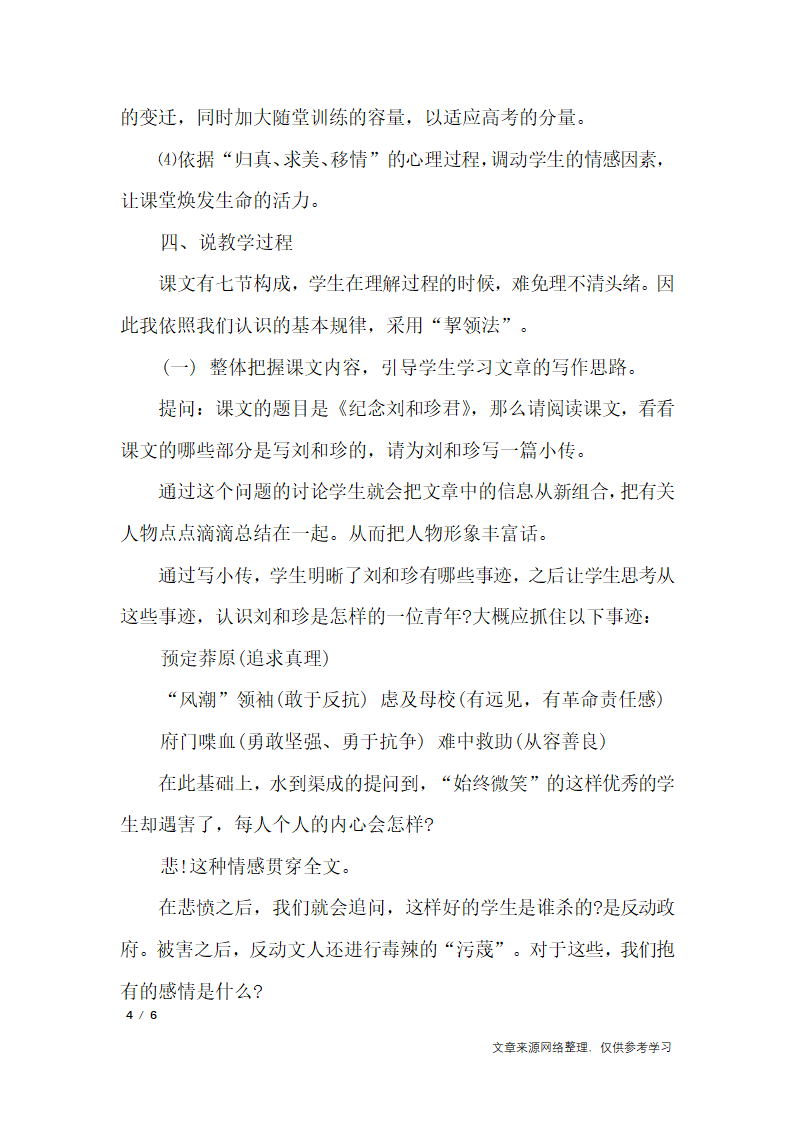 的变迁，同时加大随堂训练的容量，以适应高考的分量。

⑷依据“归真、求美、移情”的心理过程，调动学生的情感因素，让课堂焕发生命的活力。

四、说教学过程

课文有七节构成，学生在理解过程的时候，难免理不清头绪。因此我依照我们认识的基本规律，采用“挈领法”。

（一） 整体把握课文内容，引导学生学习文章的写作思路。

提问：课文的题目是《纪念刘和珍君》，那么请阅读课文，看看课文的哪些部分是写刘和珍的，请为刘和珍写一篇小传。

通过这个问题的讨论学生就会把文章中的信息从新组合，把有关人物点点滴滴总结在一起。从而把人物形象丰富话。

通过写小传，学生明晰了刘和珍有哪些事迹，之后让学生思考从这些事迹，认识刘和珍是怎样的一位青年?大概应抓住以下事迹：

预定莽原(追求真理)

“风潮”领袖(敢于反抗) 虑及母校(有远见，有革命责任感)

府门喋血(勇敢坚强、勇于抗争) 难中救助(从容善良)

在此基础上，水到渠成的提问到，“始终微笑”的这样优秀的学生却遇害了，每人个人的内心会怎样?

悲!这种情感贯穿全文。

在悲愤之后，我们就会追问，这样好的学生是谁杀的?是反动政府。被害之后，反动文人还进行毒辣的“污蔑”。对于这些，我们抱有的感情是什么?

4 / 6

文章来源网络整理，仅供参考学习